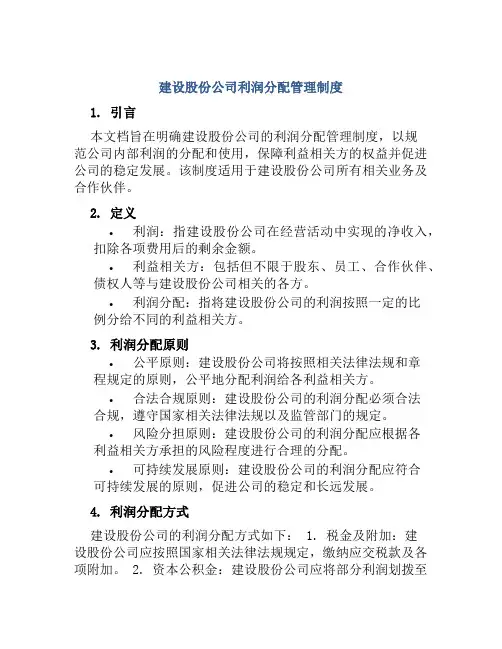 建设股份公司利润分配管理制度

1. 引言

本文档旨在明确建设股份公司的利润分配管理制度，以规范公司内部利润的分配和使用，保障利益相关方的权益并促进公司的稳定发展。该制度适用于建设股份公司所有相关业务及合作伙伴。

2. 定义

• 利润：指建设股份公司在经营活动中实现的净收入，扣除各项费用后的剩余金额。

• 利益相关方：包括但不限于股东、员工、合作伙伴、债权人等与建设股份公司相关的各方。

• 利润分配：指将建设股份公司的利润按照一定的比例分给不同的利益相关方。

3. 利润分配原则

• 公平原则：建设股份公司将按照相关法律法规和章程规定的原则，公平地分配利润给各利益相关方。

• 合法合规原则：建设股份公司的利润分配必须合法合规，遵守国家相关法律法规以及监管部门的规定。

• 风险分担原则：建设股份公司的利润分配应根据各利益相关方承担的风险程度进行合理的分配。

• 可持续发展原则：建设股份公司的利润分配应符合可持续发展的原则，促进公司的稳定和长远发展。

4. 利润分配方式

建设股份公司的利润分配方式如下： 1. 税金及附加：建设股份公司应按照国家相关法律法规规定，缴纳应交税款及各项附加。 2. 资本公积金：建设股份公司应将部分利润划拨至